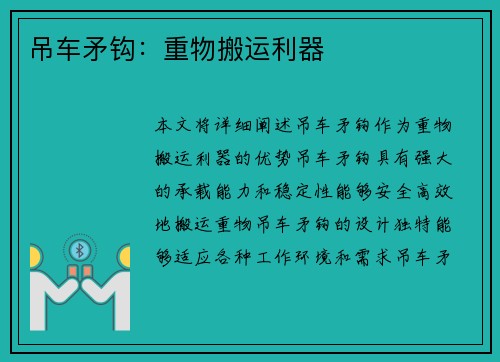 吊车矛钩：重物搬运利器

本文将详细阐述吊车矛钩作为重物搬运利器的优势吊车矛钩具有强大的承载能力和稳定性能够安全高效地搬运重物吊车矛钩的设计独特能够适应各种工作环境和需求吊车矛